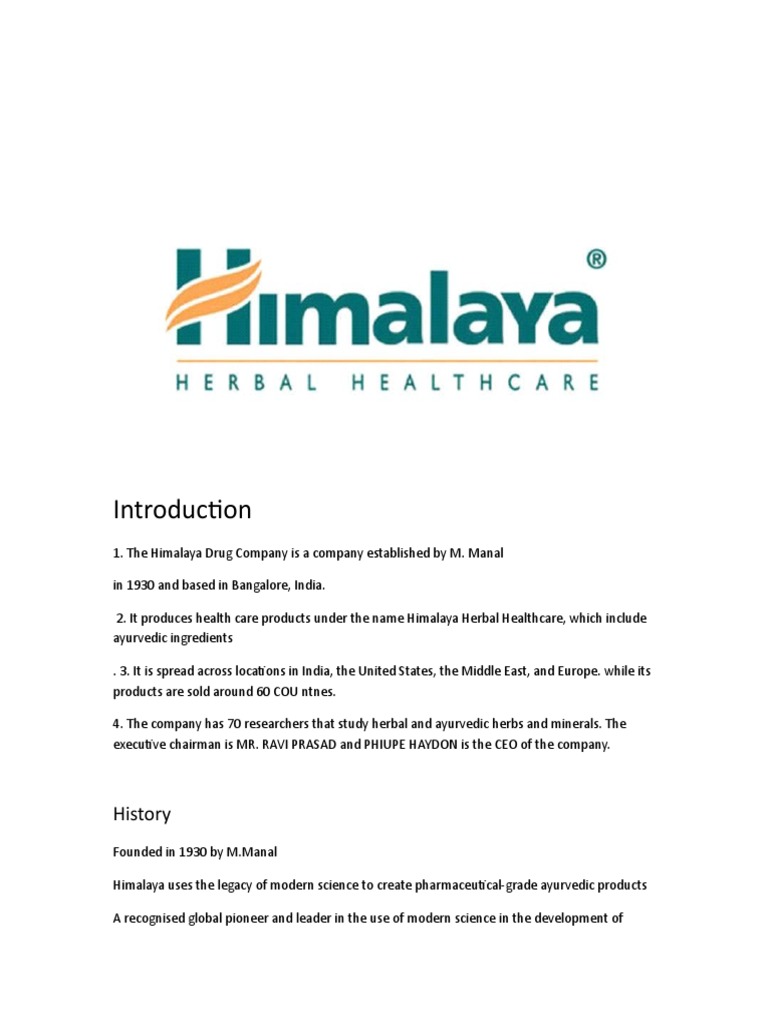 Himalaya®
HERBAL HEALTHCARE

Introduction

1. The Himalaya Drug Company is a company established by M. Manal

in 1930 and based in Bangalore, India.

2. It produces health care products under the name Himalaya Herbal Healthcare, which include ayurvedic ingredients

. 3. It is spread across locations in India, the United States, the Middle East, and Europe. while its products are sold around 60 COU ntnes.

4. The company has 70 researchers that study herbal and ayurvedic herbs and minerals. The executive chairman is MR. RAVI PRASAD and PHIUPE HAYDON is the CEO of the company.

History

Founded in 1930 by M.Manal

Himalaya uses the legacy of modern science to create pharmaceutical-grade ayurvedic products

A recognised global pioneer and leader in the use of modern science in the development of